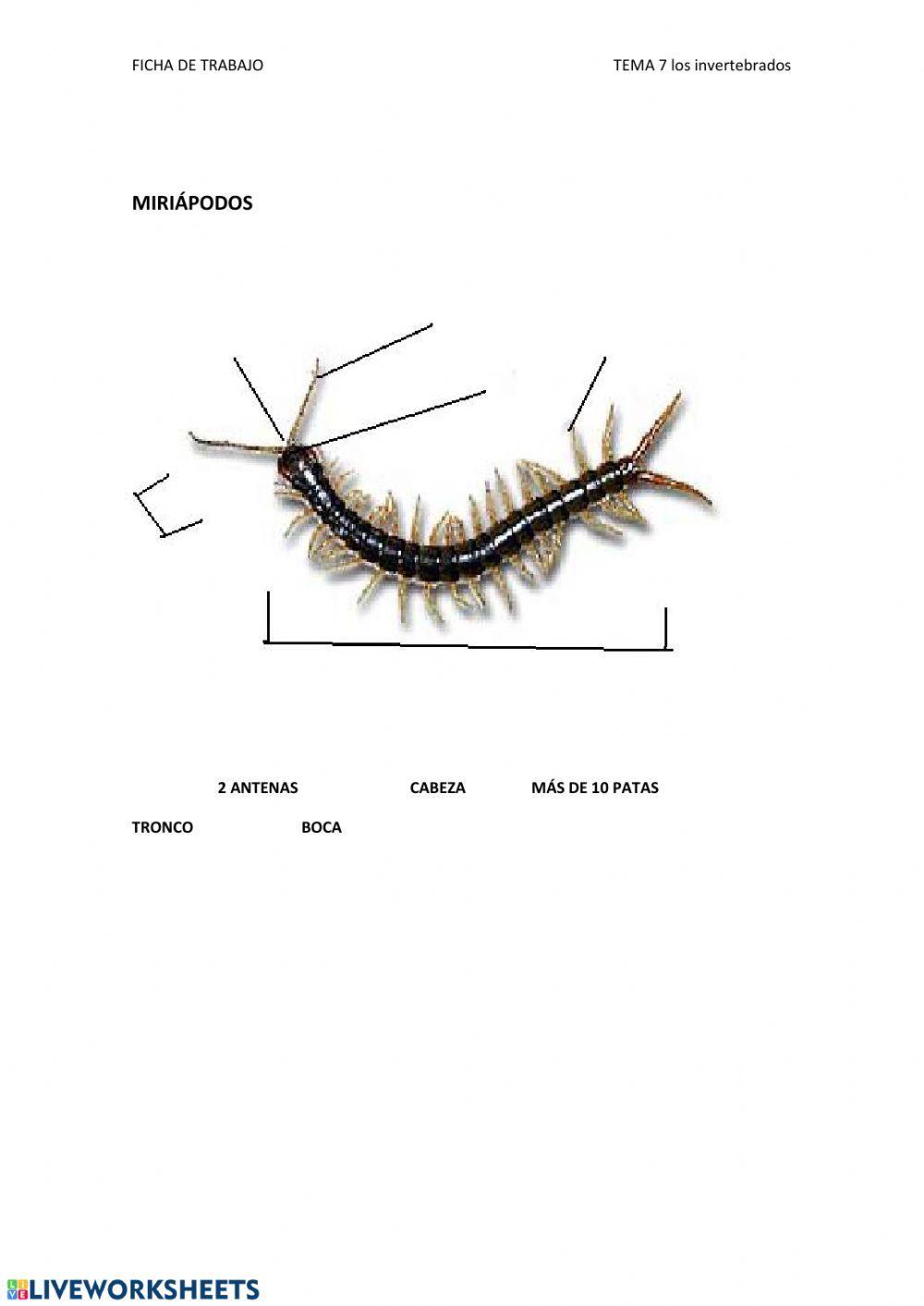 FICHA DE TRABAJO TEMA 7 los invertebrados

MIRIÁPODOS

2 ANTENAS CABEZA MÁS DE 10 PATAS

TRONCO BOCA

LIVEWORKSHEETS